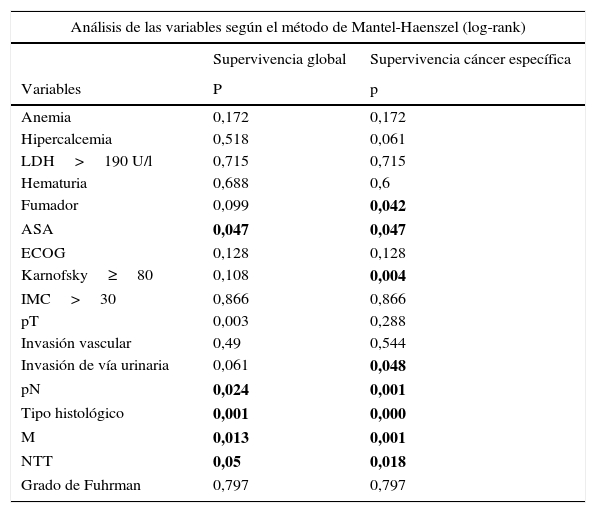 Análisis de las variables según el método de Mantel-Haenszel (log-rank)

| Variables | Supervivencia global P | Supervivencia cáncer específica p |
|---|---|---|
| Anemia | 0,172 | 0,172 |
| Hipercalcemia | 0,518 | 0,061 |
| LDH > 190 U/l | 0,715 | 0,715 |
| Hematuria | 0,688 | 0,6 |
| Fumador | 0,099 | **0,042** |
| ASA | **0,047** | **0,047** |
| ECOG | 0,128 | 0,128 |
| Karnofsky ≥ 80 | 0,108 | **0,004** |
| IMC > 30 | 0,866 | 0,866 |
| pT | 0,003 | 0,288 |
| Invasión vascular | 0,49 | 0,544 |
| Invasión de vía urinaria | 0,061 | **0,048** |
| pN | **0,024** | **0,001** |
| Tipo histológico | **0,001** | **0,000** |
| M | **0,013** | **0,001** |
| NTT | **0,05** | **0,018** |
| Grado de Fuhrman | 0,797 | 0,797 |